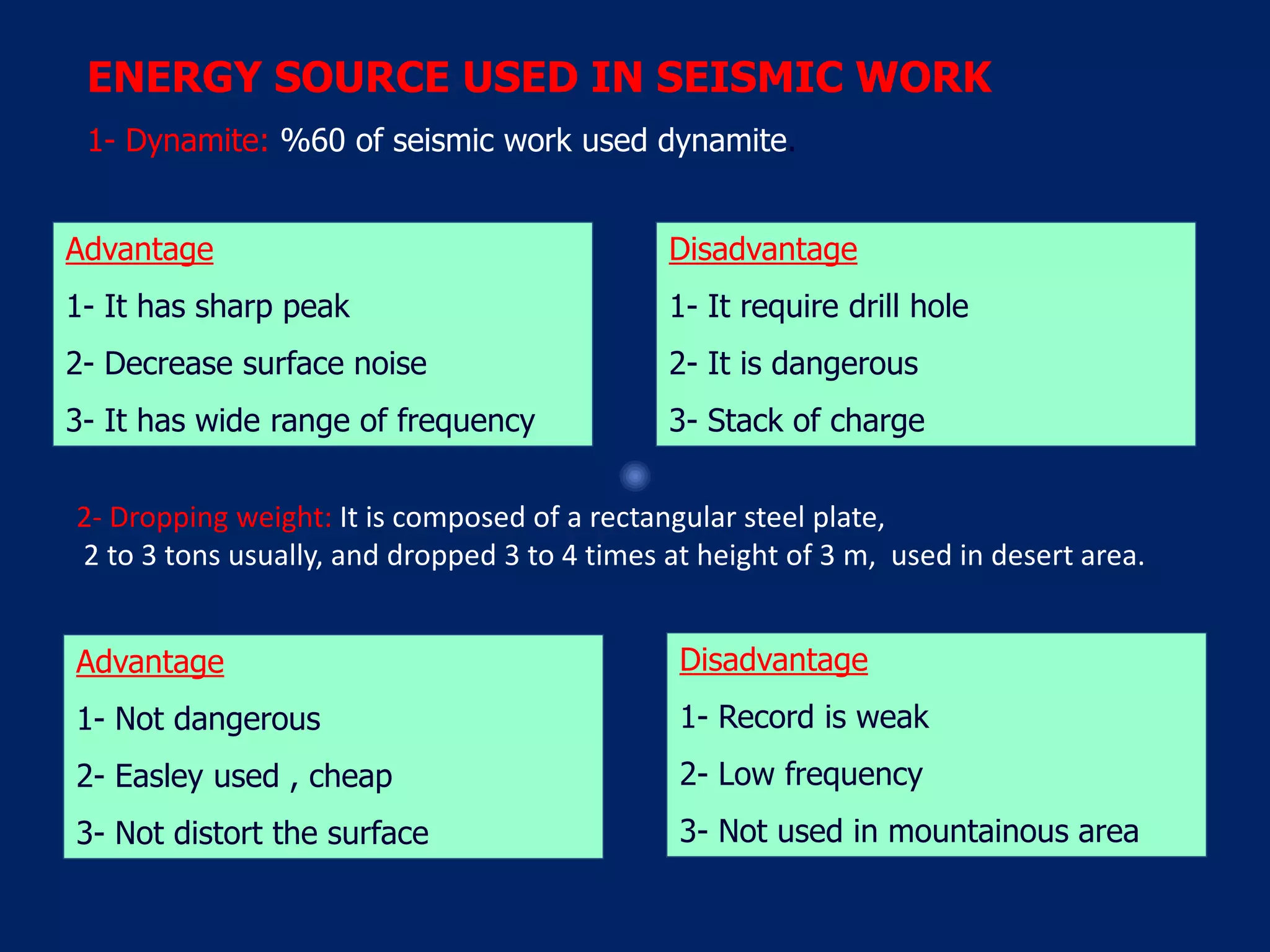 ENERGY SOURCE USED IN SEISMIC WORK

1- Dynamite: %60 of seismic work used dynamite.

Advantage

1- It has sharp peak

2- Decrease surface noise

3- It has wide range of frequency

Disadvantage

1- It require drill hole

2- It is dangerous

3- Stack of charge

2- Dropping weight: It is composed of a rectangular steel plate, 2 to 3 tons usually, and dropped 3 to 4 times at height of 3 m, used in desert area.

Advantage

1- Not dangerous

2- Easley used , cheap

3- Not distort the surface

Disadvantage

1- Record is weak

2- Low frequency

3- Not used in mountainous area